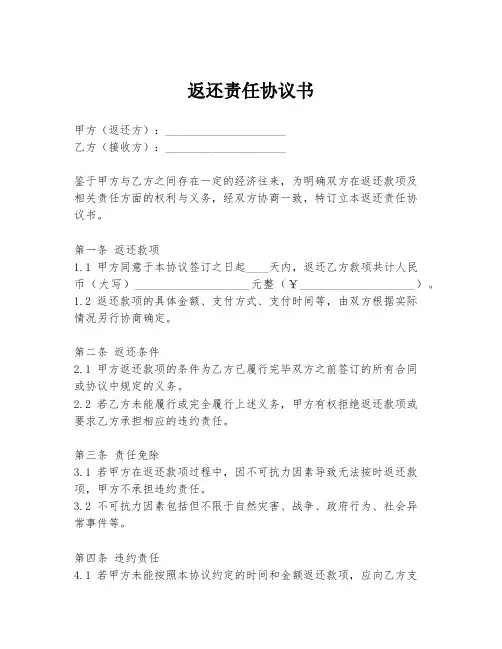 返还责任协议书

甲方（返还方）：____________________
乙方（接收方）：____________________

鉴于甲方与乙方之间存在一定的经济往来，为明确双方在返还款项及相关责任方面的权利与义务，经双方协商一致，特订立本返还责任协议书。

第一条 返还款项
1.1 甲方同意于本协议签订之日起____天内，返还乙方款项共计人民币（大写）____________________元整（¥____________________）。
1.2 返还款项的具体金额、支付方式、支付时间等，由双方根据实际情况另行协商确定。

第二条 返还条件
2.1 甲方返还款项的条件为乙方已履行完毕双方之前签订的所有合同或协议中规定的义务。
2.2 若乙方未能履行或完全履行上述义务，甲方有权拒绝返还款项或要求乙方承担相应的违约责任。

第三条 责任免除
3.1 若甲方在返还款项过程中，因不可抗力因素导致无法按时返还款项，甲方不承担违约责任。
3.2 不可抗力因素包括但不限于自然灾害、战争、政府行为、社会异常事件等。

第四条 违约责任
4.1 若甲方未能按照本协议约定的时间和金额返还款项，应向乙方支